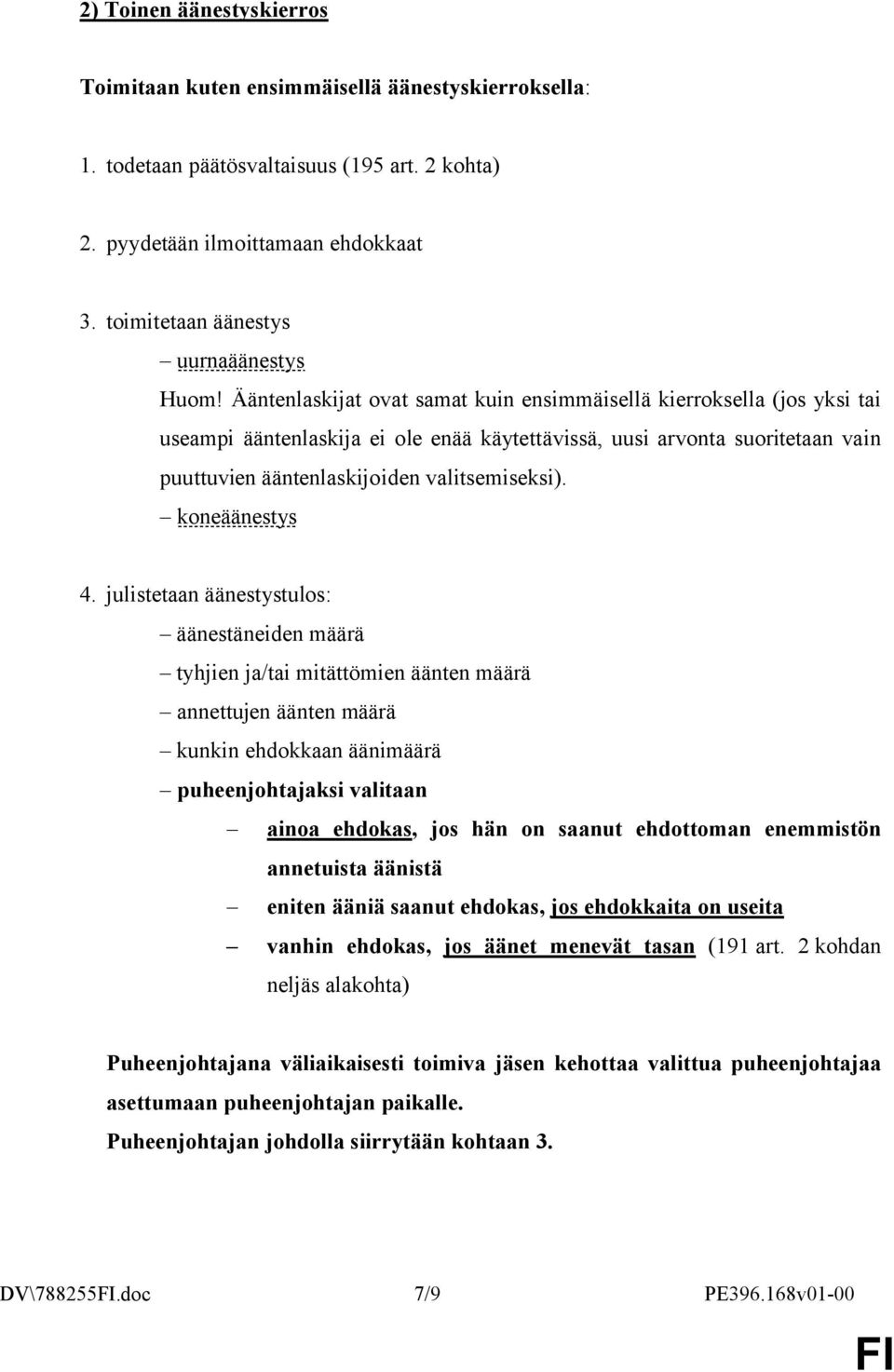 2) Toinen äänestyskierros

Toimitaan kuten ensimmäisellä äänestyskierroksella:

1. todetaan päätösvaltaisuus (195 art. 2 kohta)

2. pyydetään ilmoittamaan ehdokkaat

3. toimitetaan äänestys

– uurnaäänestys

Huom! Ääntenlaskijat ovat samat kuin ensimmäisellä kierroksella (jos yksi tai useampi ääntenlaskija ei ole enää käytettävissä, uusi arvonta suoritetaan vain puuttuvien ääntenlaskijoiden valitsemiseksi).

– koneäänestys

4. julistetaan äänestystulos:

– äänestäneiden määrä

– tyhjien ja/tai mitättömien äänten määrä

– annettujen äänten määrä

– kunkin ehdokkaan äänimäärä

– puheenjohtajaksi valitaan

– ainoa ehdokas, jos hän on saanut ehdottoman enemmistön annetuista äänistä

– eniten ääniä saanut ehdokas, jos ehdokkaita on useita

– vanhin ehdokas, jos äänet menevät tasan (191 art. 2 kohdan neljäs alakohta)

Puheenjohtajana väliaikaisesti toimiva jäsen kehottaa valittua puheenjohtajaa asettumaan puheenjohtajan paikalle.

Puheenjohtajan johdolla siirrytään kohtaan 3.

DV\788255FI.doc 7/9 PE396.168v01-00

FI